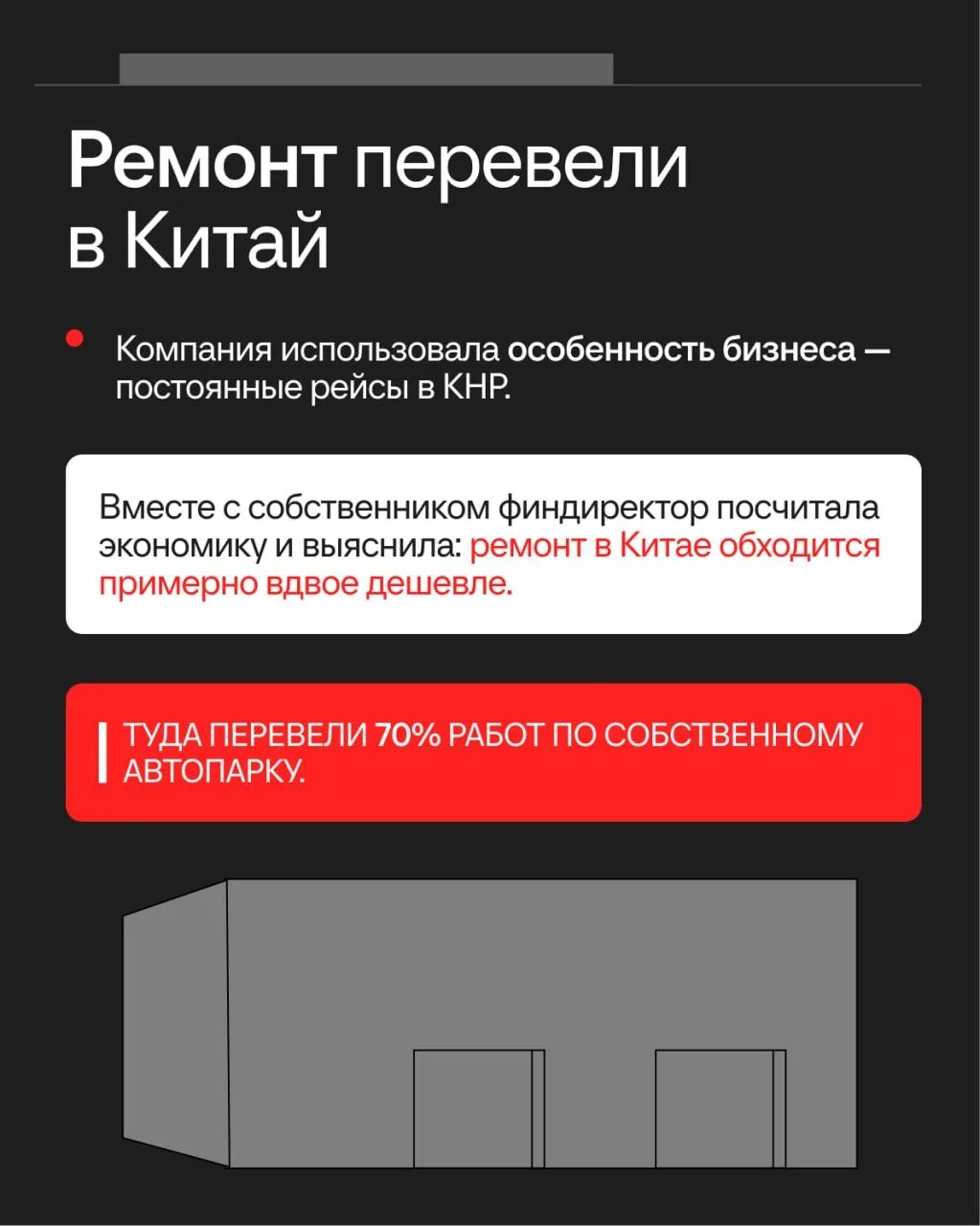 Ремонт перевели в Китай

Компания использовала особенность бизнеса — постоянные рейсы в КНР.

Вместе с собственником финдиректор посчитала экономику и выяснила: ремонт в Китае обходится примерно вдвое дешевле.

ТУДА ПЕРЕВЕЛИ 70% РАБОТ ПО СОБСТВЕННОМУ АВТОПАРКУ.